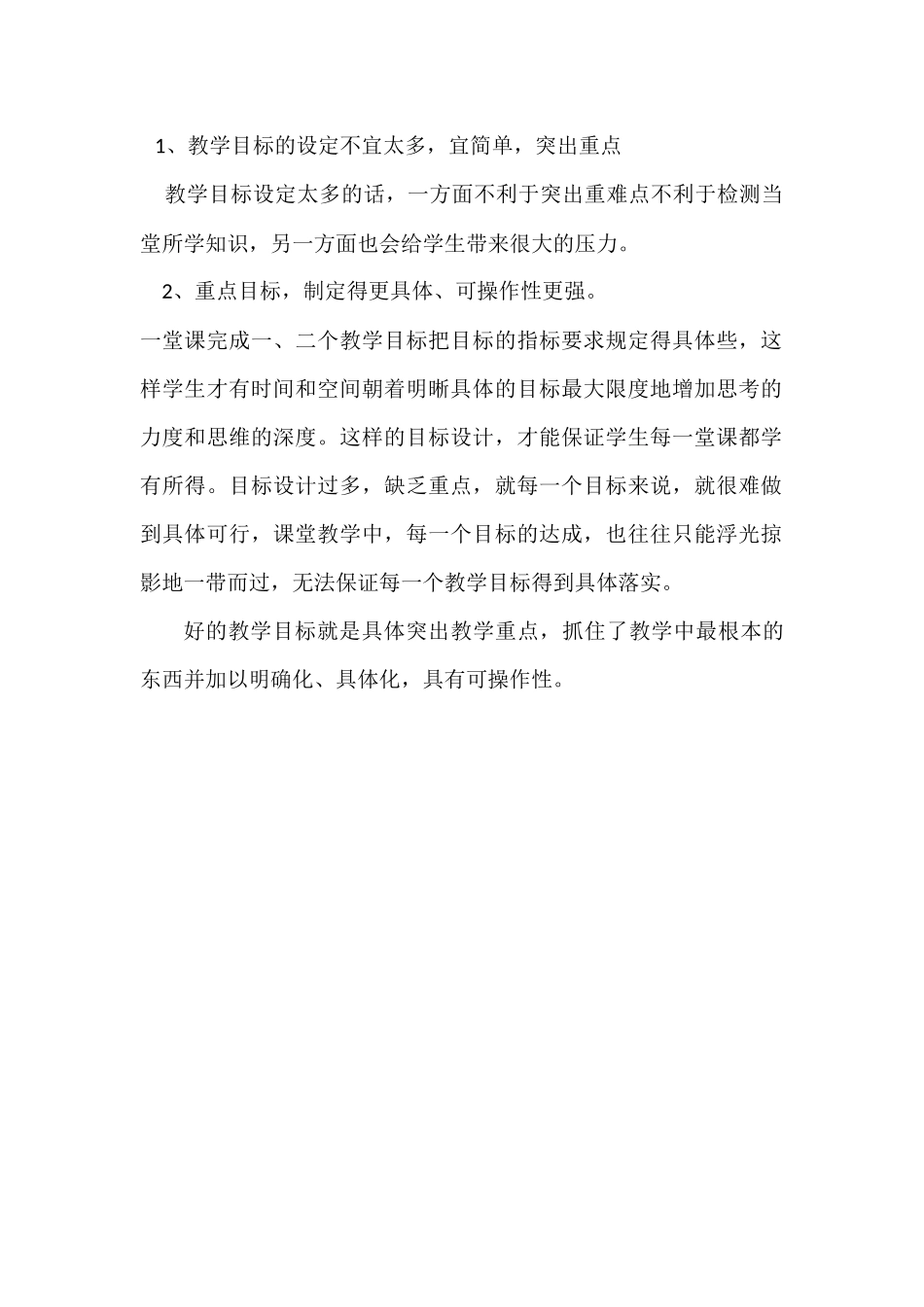 1、教学目标的设定不宜太多，宜简单，突出重点

教学目标设定太多的话，一方面不利于突出重难点不利于检测当堂所学知识，另一方面也会给学生带来很大的压力。

2、重点目标，制定得更具体、可操作性更强。

一堂课完成一、二个教学目标把目标的指标要求规定得具体些，这样学生才有时间和空间朝着明晰具体的目标最大限度地增加思考的力度和思维的深度。这样的目标设计，才能保证学生每一堂课都学有所得。目标设计过多，缺乏重点，就每一个目标来说，就很难做到具体可行，课堂教学中，每一个目标的达成，也往往只能浮光掠影地一带而过，无法保证每一个教学目标得到具体落实。

好的教学目标就是具体突出教学重点，抓住了教学中最根本的东西并加以明确化、具体化，具有可操作性。